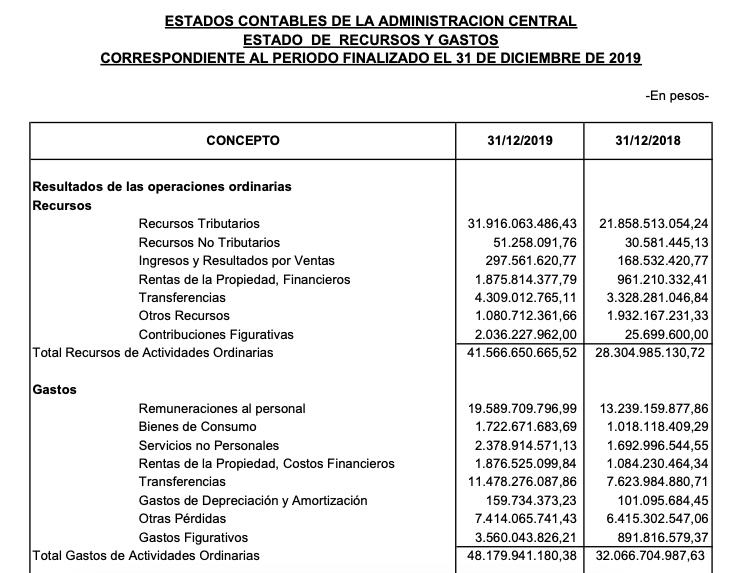 ESTADOS CONTABLES DE LA ADMINISTRACION CENTRAL
ESTADO DE RECURSOS Y GASTOS
CORRESPONDIENTE AL PERIODO FINALIZADO EL 31 DE DICIEMBRE DE 2019

-En pesos-

| CONCEPTO | 31/12/2019 | 31/12/2018 |
|---|---|---|
| Resultados de las operaciones ordinarias | | |
| Recursos | | |
| Recursos Tributarios | 31.916.063.486,43 | 21.858.513.054,24 |
| Recursos No Tributarios | 51.258.091,76 | 30.581.445,13 |
| Ingresos y Resultados por Ventas | 297.561.620,77 | 168.532.420,77 |
| Rentas de la Propiedad, Financieros | 1.875.814.377,79 | 961.210.332,41 |
| Transferencias | 4.309.012.765,11 | 3.328.281.046,84 |
| Otros Recursos | 1.080.712.361,66 | 1.932.167.231,33 |
| Contribuciones Figurativas | 2.036.227.962,00 | 25.699.600,00 |
| Total Recursos de Actividades Ordinarias | 41.566.650.665,52 | 28.304.985.130,72 |
| Gastos | | |
| Remuneraciones al personal | 19.589.709.796,99 | 13.239.159.877,86 |
| Bienes de Consumo | 1.722.671.683,69 | 1.018.118.409,29 |
| Servicios no Personales | 2.378.914.571,13 | 1.692.996.544,55 |
| Rentas de la Propiedad, Costos Financieros | 1.876.525.099,84 | 1.084.230.464,34 |
| Transferencias | 11.478.276.087,86 | 7.623.984.880,71 |
| Gastos de Depreciación y Amortización | 159.734.373,23 | 101.095.684,45 |
| Otras Pérdidas | 7.414.065.741,43 | 6.415.302.547,06 |
| Gastos Figurativos | 3.560.043.826,21 | 891.816.579,37 |
| Total Gastos de Actividades Ordinarias | 48.179.941.180,38 | 32.066.704.987,63 |